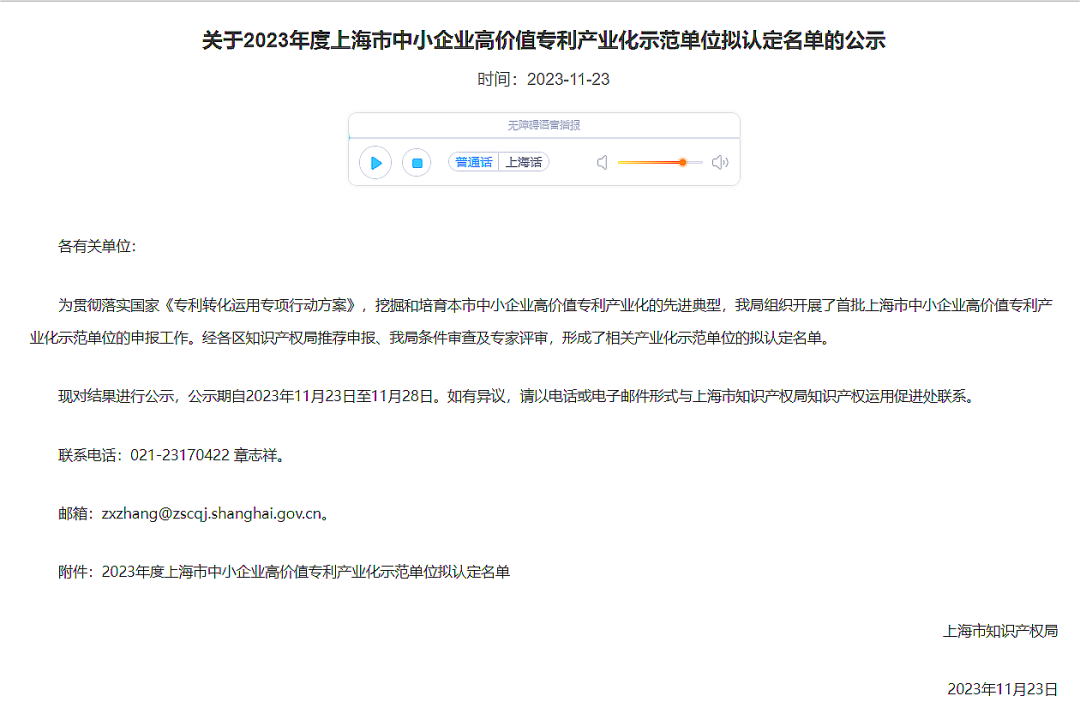 关于2023年度上海市中小企业高价值专利产业化示范单位拟认定名单的公示

时间：2023-11-23

无障碍语音播报

普通话 上海话

各有关单位:

为贯彻落实国家《专利转化运用专项行动方案》，挖掘和培育本市中小企业高价值专利产业化的先进典型，我局组织开展了首批上海市中小企业高价值专利产业化示范单位的申报工作。经各区知识产权局推荐申报、我局条件审查及专家评审，形成了相关产业化示范单位的拟认定名单。

现对结果进行公示，公示期自2023年11月23日至11月28日。如有异议，请以电话或电子邮件形式与上海市知识产权局知识产权运用促进处联系。

联系电话：021-23170422 章志祥。

邮箱：zxzhang@zscqj.shanghai.gov.cn。

附件：2023年度上海市中小企业高价值专利产业化示范单位拟认定名单

上海市知识产权局

2023年11月23日